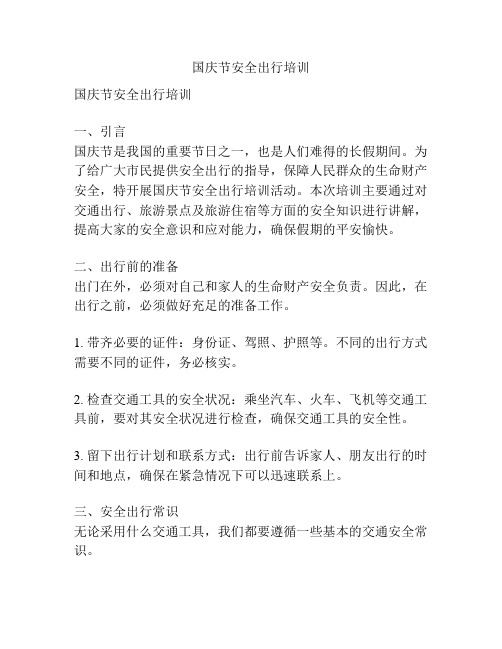 国庆节安全出行培训

国庆节安全出行培训

一、引言
国庆节是我国的重要节日之一，也是人们难得的长假期间。为了给广大市民提供安全出行的指导，保障人民群众的生命财产安全，特开展国庆节安全出行培训活动。本次培训主要通过对交通出行、旅游景点及旅游住宿等方面的安全知识进行讲解，提高大家的安全意识和应对能力，确保假期的平安愉快。

二、出行前的准备
出门在外，必须对自己和家人的生命财产安全负责。因此，在出行之前，必须做好充足的准备工作。

1. 带齐必要的证件：身份证、驾照、护照等。不同的出行方式需要不同的证件，务必核实。

2. 检查交通工具的安全状况：乘坐汽车、火车、飞机等交通工具前，要对其安全状况进行检查，确保交通工具的安全性。

3. 留下出行计划和联系方式：出行前告诉家人、朋友出行的时间和地点，确保在紧急情况下可以迅速联系上。

三、安全出行常识
无论采用什么交通工具，我们都要遵循一些基本的交通安全常识。